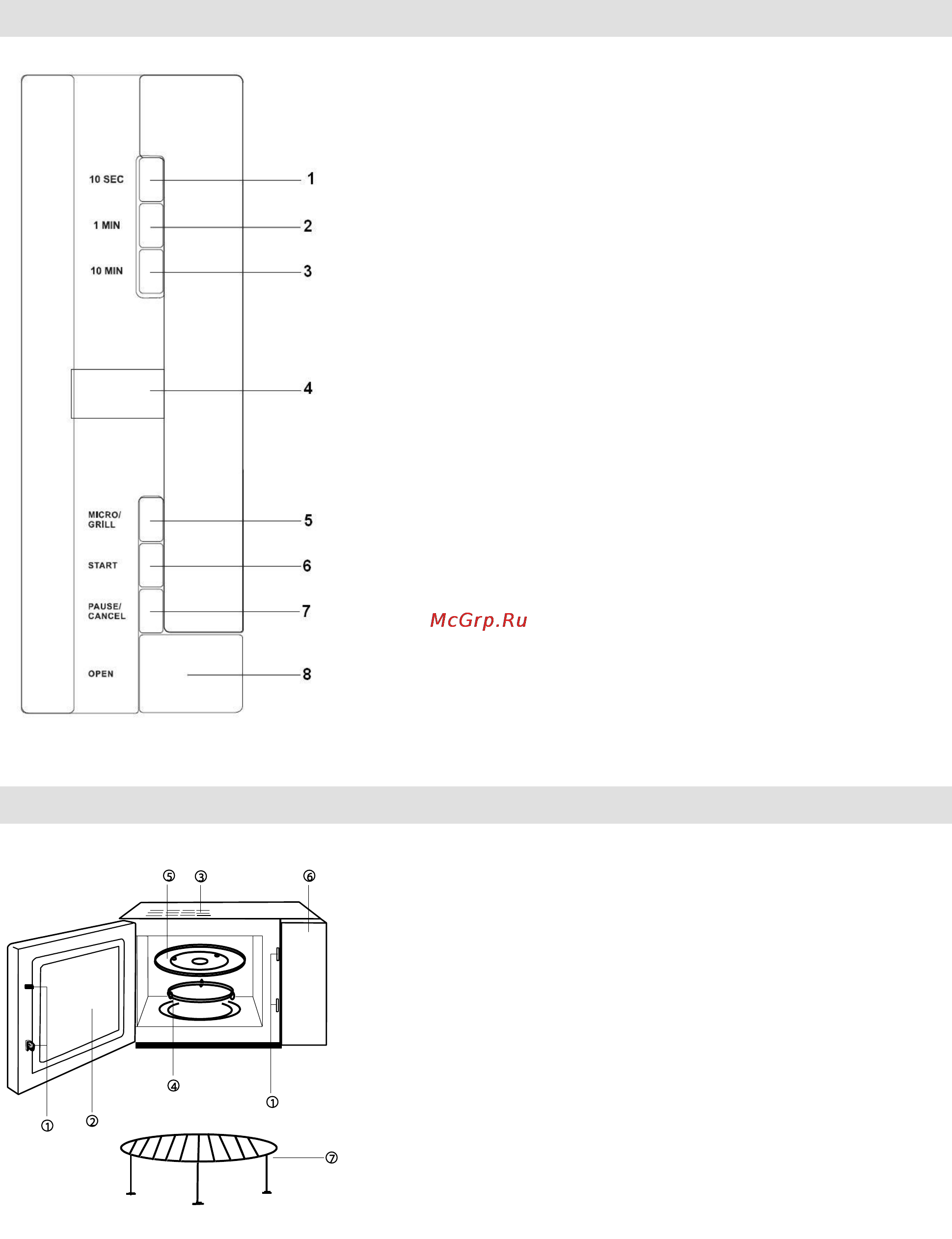 10 SEC
1
1 MIN
2
10 MIN
3
4
MICRO/ GRILL
5
START
6
PAUSE/ CANCEL
7
OPEN
8

McGrp.Ru

⑤ ③ ⑥
④ ①
① ②
⑦